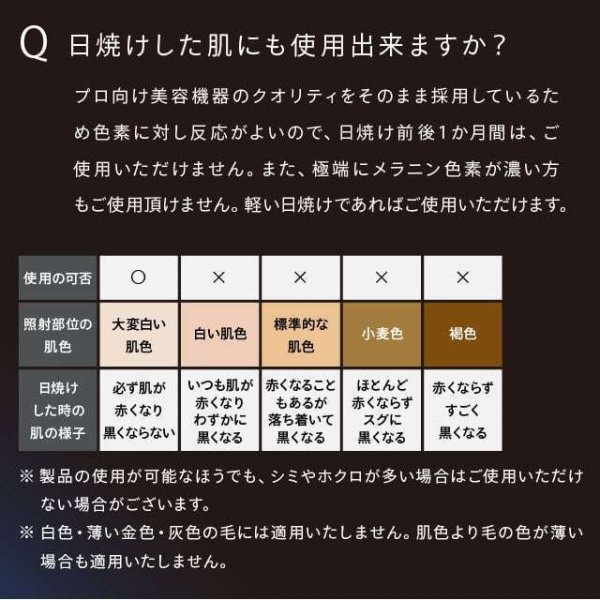 Q 日焼けした肌にも使用出来ますか？

プロ向け美容機器のクオリティをそのまま採用しているため色素に対し反応がよいので、日焼け前後1か月間は、ご使用いただけません。また、極端にメラニン色素が濃い方もご使用頂けません。軽い日焼けであればご使用いただけます。

| 使用の可否 | ○ | × | × | × | × |
|---|---|---|---|---|---|
| 照射部位の肌色 | 大変白い肌色 | 白い肌色 | 標準的な肌色 | 小麦色 | 褐色 |
| 日焼けした時の肌の様子 | 必ず肌が赤くなり黒くならない | いつも肌が赤くなりわずかに黒くなる | 赤くなることもあるが落ち着いて黒くなる | ほとんど赤くならずスグに黒くなる | 赤くならずすごく黒くなる |

※ 製品の使用が可能なほうでも、シミやホクロが多い場合はご使用いただけない場合がございます。
※ 白色・薄い金色・灰色の毛には適用いたしません。肌色より毛の色が薄い場合も適用いたしません。